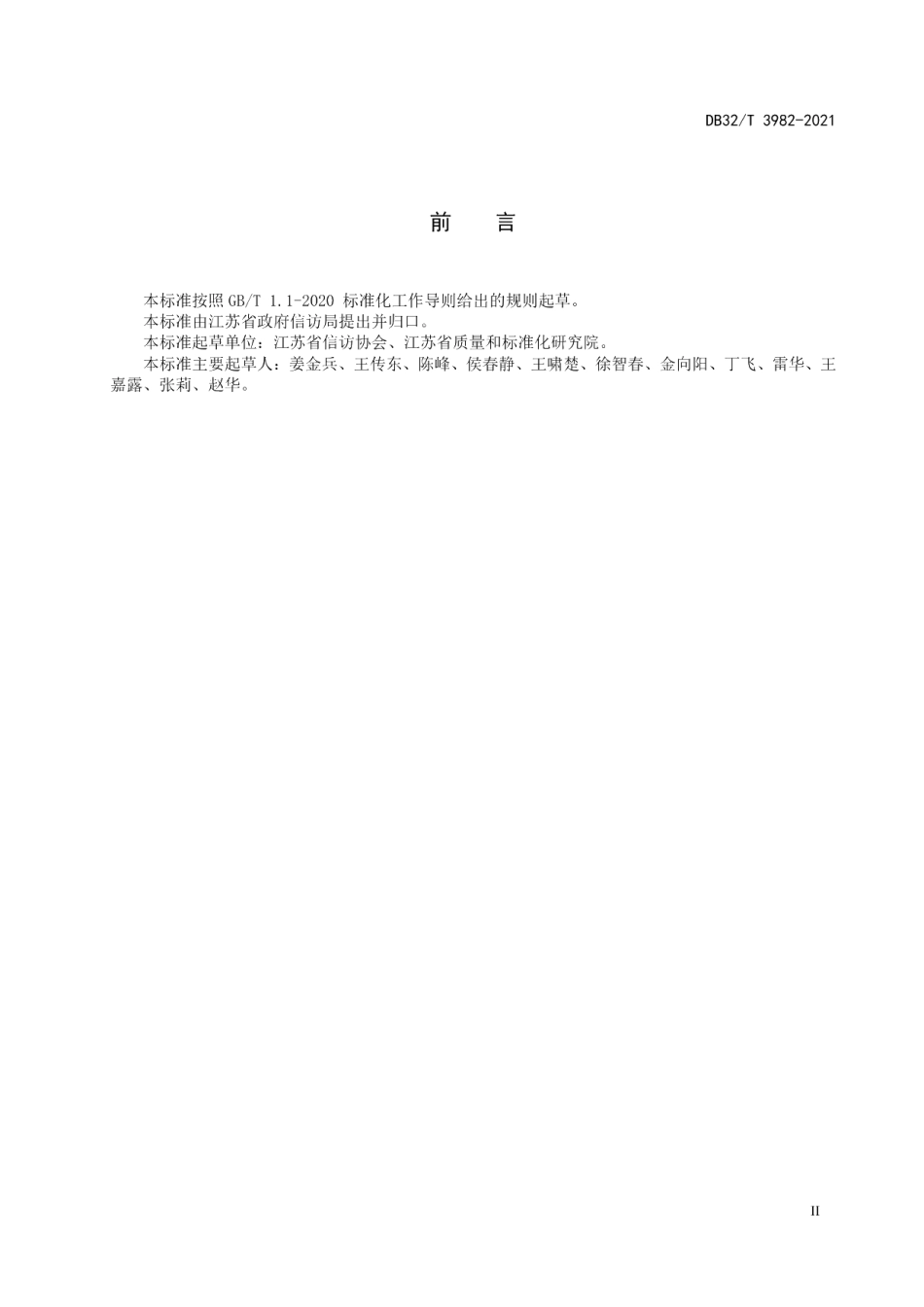 DB32/T 3982-2021

前　言

本标准按照 GB/T 1.1-2020 标准化工作导则给出的规则起草。

本标准由江苏省政府信访局提出并归口。

本标准起草单位：江苏省信访协会、江苏省质量和标准化研究院。

本标准主要起草人：姜金兵、王传东、陈峰、侯春静、王啸楚、徐智春、金向阳、丁飞、雷华、王嘉露、张莉、赵华。

II